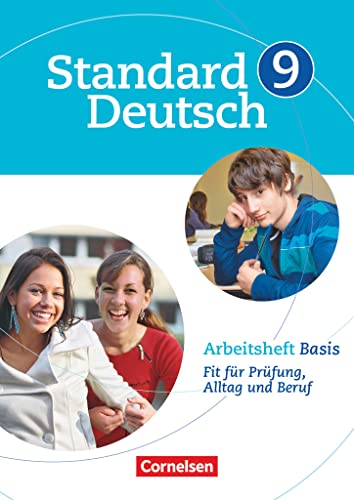 Standard Deutsch 9

Arbeitsheft Basis

Fit für Prüfung, Alltag und Beruf

Cornelsen